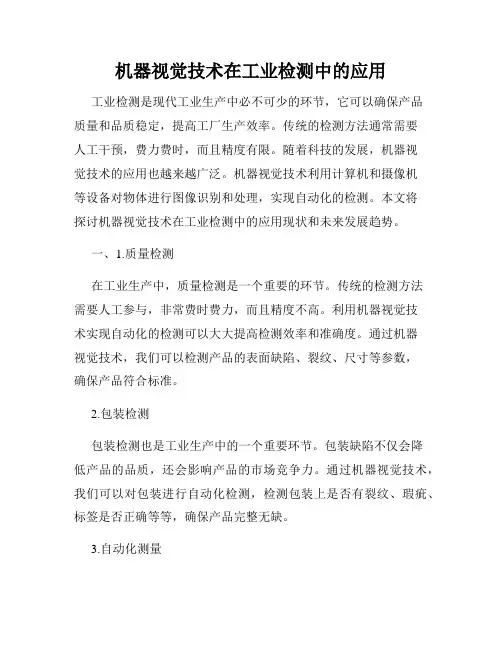 机器视觉技术在工业检测中的应用

工业检测是现代工业生产中必不可少的环节，它可以确保产品质量和品质稳定，提高工厂生产效率。传统的检测方法通常需要人工干预，费力费时，而且精度有限。随着科技的发展，机器视觉技术的应用也越来越广泛。机器视觉技术利用计算机和摄像机等设备对物体进行图像识别和处理，实现自动化的检测。本文将探讨机器视觉技术在工业检测中的应用现状和未来发展趋势。

一、1.质量检测

在工业生产中，质量检测是一个重要的环节。传统的检测方法需要人工参与，非常费时费力，而且精度不高。利用机器视觉技术实现自动化的检测可以大大提高检测效率和准确度。通过机器视觉技术，我们可以检测产品的表面缺陷、裂纹、尺寸等参数，确保产品符合标准。

2.包装检测

包装检测也是工业生产中的一个重要环节。包装缺陷不仅会降低产品的品质，还会影响产品的市场竞争力。通过机器视觉技术，我们可以对包装进行自动化检测，检测包装上是否有裂纹、瑕疵、标签是否正确等等，确保产品完整无缺。

3.自动化测量